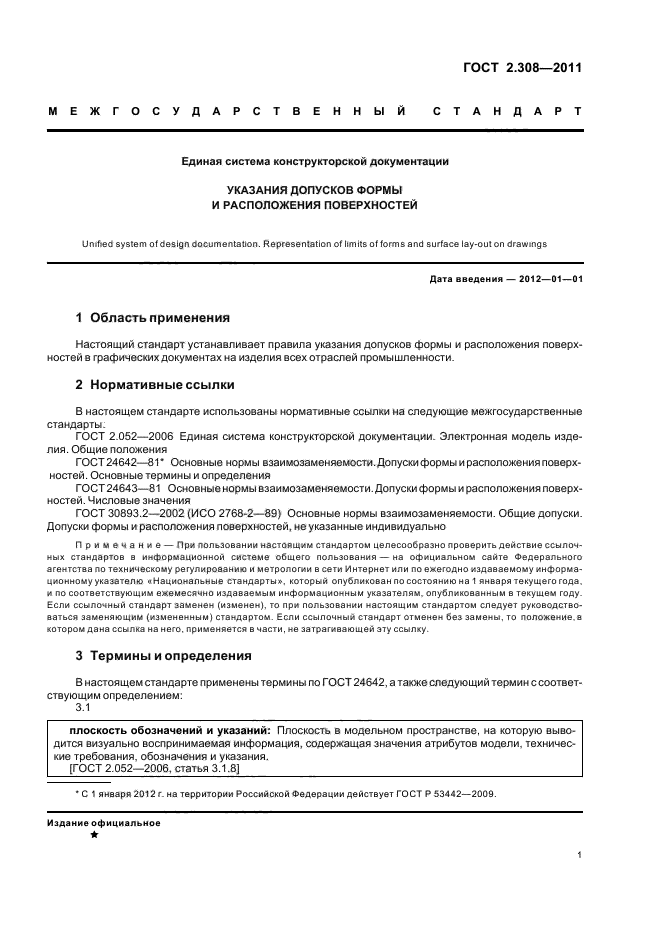 ГОСТ 2.308—2011

МЕЖГОСУДАРСТВЕННЫЙ СТАНДАРТ

Единая система конструкторской документации

УКАЗАНИЯ ДОПУСКОВ ФОРМЫ И РАСПОЛОЖЕНИЯ ПОВЕРХНОСТЕЙ

Unified system of design documentation. Representation of limits of forms and surface lay-out on drawings

Дата введения — 2012—01—01

1 Область применения

Настоящий стандарт устанавливает правила указания допусков формы и расположения поверхностей в графических документах на изделия всех отраслей промышленности.

2 Нормативные ссылки

В настоящем стандарте использованы нормативные ссылки на следующие межгосударственные стандарты:
ГОСТ 2.052—2006 Единая система конструкторской документации. Электронная модель изделия. Общие положения
ГОСТ 24642—81* Основные нормы взаимозаменяемости. Допуски формы и расположения поверхностей. Основные термины и определения
ГОСТ 24643—81 Основные нормы взаимозаменяемости. Допуски формы и расположения поверхностей. Числовые значения
ГОСТ 30893.2—2002 (ИСО 2768-2—89) Основные нормы взаимозаменяемости. Общие допуски. Допуски формы и расположения поверхностей, не указанные индивидуально

Примечание — При пользовании настоящим стандартом целесообразно проверить действие ссылочных стандартов в информационной системе общего пользования — на официальном сайте Федерального агентства по техническому регулированию и метрологии в сети Интернет или по ежегодно издаваемому информационному указателю «Национальные стандарты», который опубликован по состоянию на 1 января текущего года, и по соответствующим ежемесячно издаваемым информационным указателям, опубликованным в текущем году. Если ссылочный стандарт заменен (изменен), то при пользовании настоящим стандартом следует руководствоваться заменяющим (измененным) стандартом. Если ссылочный стандарт отменен без замены, то положение, в котором дана ссылка на него, применяется в части, не затрагивающей эту ссылку.

3 Термины и определения

В настоящем стандарте применены термины по ГОСТ 24642, а также следующий термин с соответствующим определением:
3.1

плоскость обозначений и указаний: Плоскость в модельном пространстве, на которую выводится визуально воспринимаемая информация, содержащая значения атрибутов модели, технические требования, обозначения и указания.
[ГОСТ 2.052—2006, статья 3.1.8]

* С 1 января 2012 г. на территории Российской Федерации действует ГОСТ Р 53442—2009.

Издание официальное
★

1